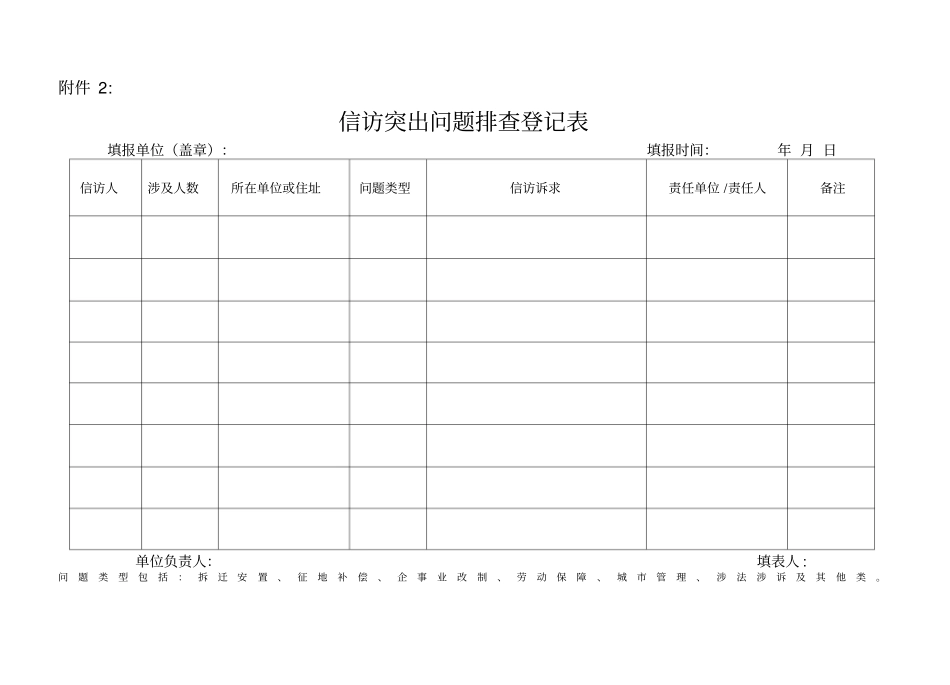 附件 2:

信访突出问题排查登记表

填报单位（盖章）:　　　　　　　　　　　　　　　　　　填报时间:　　　　年 月 日

| 信访人 | 涉及人数 | 所在单位或住址 | 问题类型 | 信访诉求 | 责任单位 /责任人 | 备注 |
|---|---|---|---|---|---|---|
| | | | | | | |
| | | | | | | |
| | | | | | | |
| | | | | | | |
| | | | | | | |
| | | | | | | |
| | | | | | | |
| | | | | | | |

单位负责人:　　　　　　　　　　　　　　　　　　　　　　填表人:

问题类型包括：拆迁安置、征地补偿、企事业改制、劳动保障、城市管理、涉法涉诉及其他类。